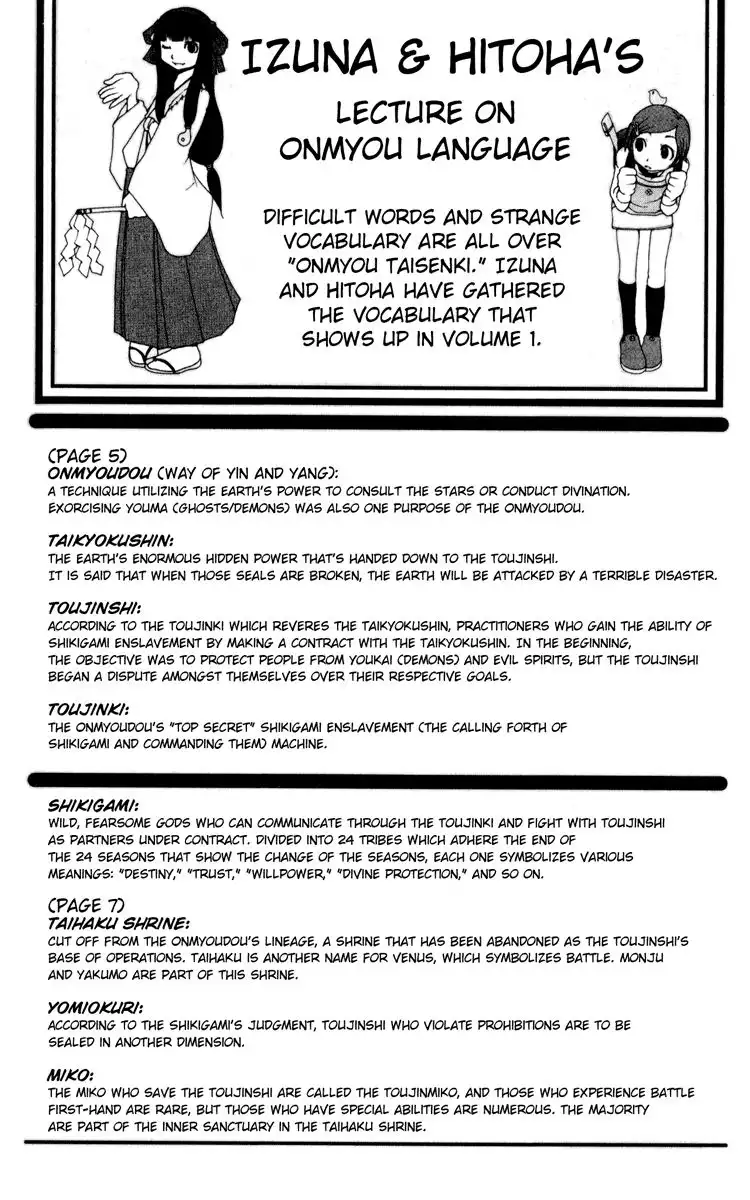 IZUNA & HITOHA'S

LECTURE ON ONMYOU LANGUAGE

DIFFICULT WORDS AND STRANGE VOCABULARY ARE ALL OVER "ONMYOU TAISENKI." IZUNA AND HITOHA HAVE GATHERED THE VOCABULARY THAT SHOWS UP IN VOLUME 1.

(PAGE 5)
ONMYOUDOU (WAY OF YIN AND YANG):
A TECHNIQUE UTILIZING THE EARTH'S POWER TO CONSULT THE STARS OR CONDUCT DIVINATION. EXORCISING YOUMA (GHOSTS/DEMONS) WAS ALSO ONE PURPOSE OF THE ONMYOUDOU.

TAIKYOKUSHIN:
THE EARTH'S ENORMOUS HIDDEN POWER THAT'S HANDED DOWN TO THE TOUJINSHI. IT IS SAID THAT WHEN THOSE SEALS ARE BROKEN, THE EARTH WILL BE ATTACKED BY A TERRIBLE DISASTER.

TOUJINSHI:
ACCORDING TO THE TOUJINKI WHICH REVERES THE TAIKYOKUSHIN, PRACTITIONERS WHO GAIN THE ABILITY OF SHIKIGAMI ENSLAVEMENT BY MAKING A CONTRACT WITH THE TAIKYOKUSHIN. IN THE BEGINNING, THE OBJECTIVE WAS TO PROTECT PEOPLE FROM YOUKAI (DEMONS) AND EVIL SPIRITS, BUT THE TOUJINSHI BEGAN A DISPUTE AMONGST THEMSELVES OVER THEIR RESPECTIVE GOALS.

TOUJINKI:
THE ONMYOUDOU'S "TOP SECRET" SHIKIGAMI ENSLAVEMENT (THE CALLING FORTH OF SHIKIGAMI AND COMMANDING THEM) MACHINE.

SHIKIGAMI:
WILD, FEARSOME GODS WHO CAN COMMUNICATE THROUGH THE TOUJINKI AND FIGHT WITH TOUJINSHI AS PARTNERS UNDER CONTRACT. DIVIDED INTO 24 TRIBES WHICH ADHERE THE END OF THE 24 SEASONS THAT SHOW THE CHANGE OF THE SEASONS, EACH ONE SYMBOLIZES VARIOUS MEANINGS: "DESTINY," "TRUST," "WILLPOWER," "DIVINE PROTECTION," AND SO ON.

(PAGE 7)
TAIHAKU SHRINE:
CUT OFF FROM THE ONMYOUDOU'S LINEAGE, A SHRINE THAT HAS BEEN ABANDONED AS THE TOUJINSHI'S BASE OF OPERATIONS. TAIHAKU IS ANOTHER NAME FOR VENUS, WHICH SYMBOLIZES BATTLE. MONJU AND YAKUMO ARE PART OF THIS SHRINE.

YOMIOKURI:
ACCORDING TO THE SHIKIGAMI'S JUDGMENT, TOUJINSHI WHO VIOLATE PROHIBITIONS ARE TO BE SEALED IN ANOTHER DIMENSION.

MIKO:
THE MIKO WHO SAVE THE TOUJINSHI ARE CALLED THE TOUJINMIKO, AND THOSE WHO EXPERIENCE BATTLE FIRST-HAND ARE RARE, BUT THOSE WHO HAVE SPECIAL ABILITIES ARE NUMEROUS. THE MAJORITY ARE PART OF THE INNER SANCTUARY IN THE TAIHAKU SHRINE.